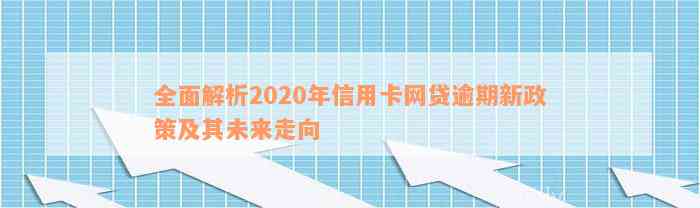 全面解析2020年信用卡网贷逾期新政策及其未来走向